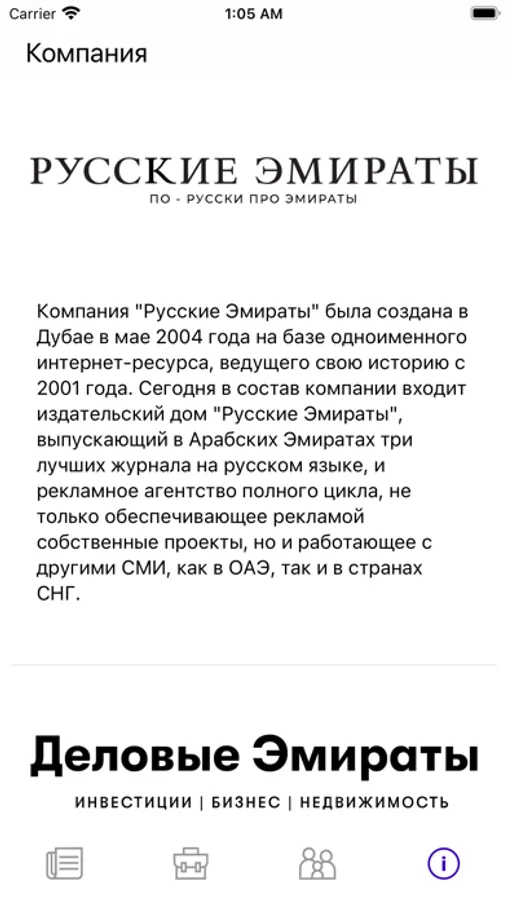 Carrier 1:05 AM

Компания

РУССКИЕ ЭМИРАТЫ
ПО - РУССКИ ПРО ЭМИРАТЫ

Компания "Русские Эмираты" была создана в Дубае в мае 2004 года на базе одноименного интернет-ресурса, ведущего свою историю с 2001 года. Сегодня в состав компании входит издательский дом "Русские Эмираты", выпускающий в Арабских Эмиратах три лучших журнала на русском языке, и рекламное агентство полного цикла, не только обеспечивающее рекламой собственные проекты, но и работающее с другими СМИ, как в ОАЭ, так и в странах СНГ.

Деловые Эмираты
ИНВЕСТИЦИИ | БИЗНЕС | НЕДВИЖИМОСТЬ